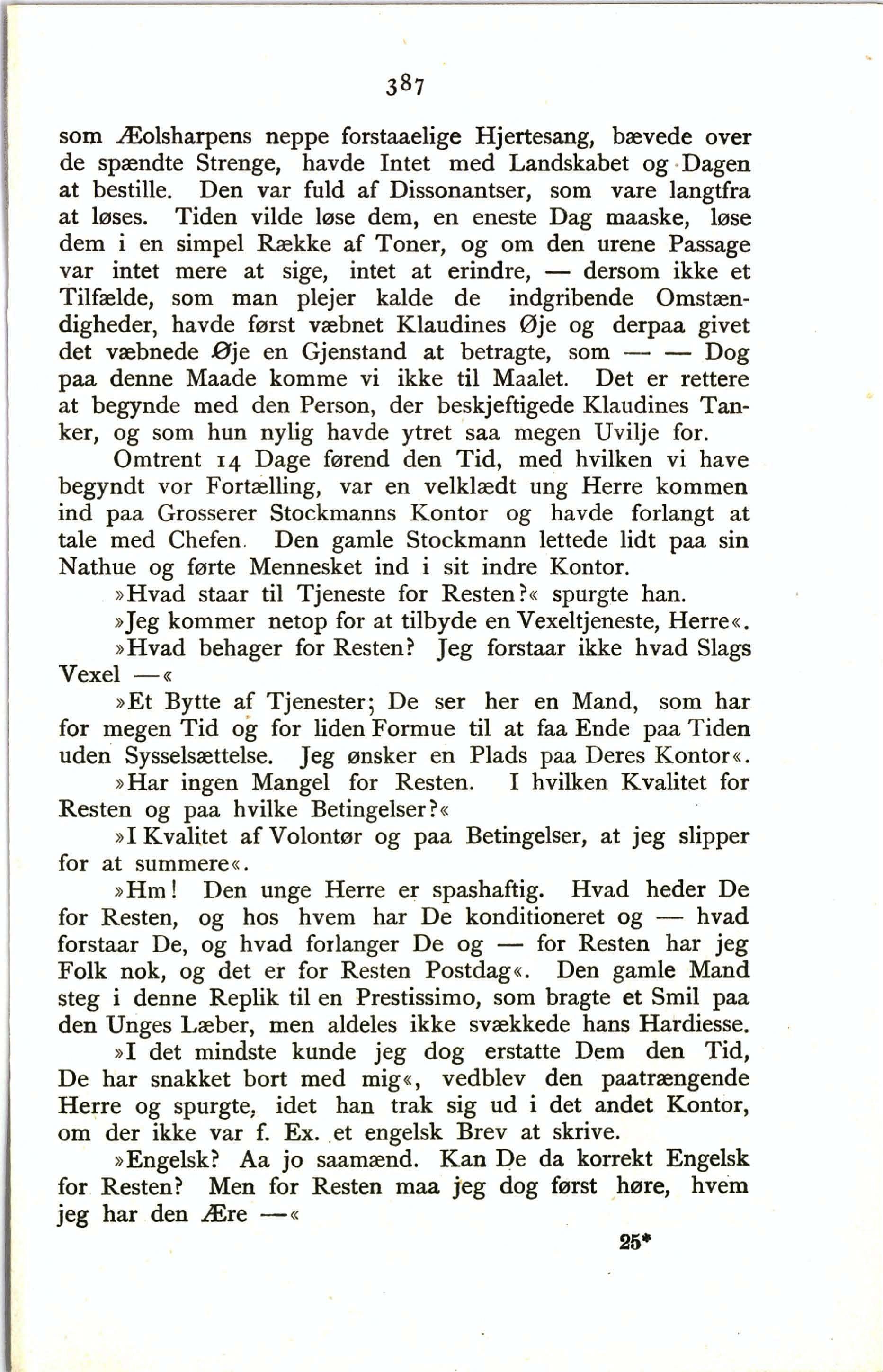 387

som Æolsharpens neppe forstaaelige Hjertesang, bævede over de spændte Strenge, havde Intet med Landskabet og Dagen at bestille. Den var fuld af Dissonantser, som vare langtfra at løses. Tiden vilde løse dem, en eneste Dag maaske, løse dem i en simpel Række af Toner, og om den urene Passage var intet mere at sige, intet at erindre, — dersom ikke et Tilfælde, som man plejer kalde de indgribende Omstændigheder, havde først væbnet Klaudines Øje og derpaa givet det væbnede Øje en Gjenstand at betragte, som — — Dog paa denne Maade komme vi ikke til Maalet. Det er rettere at begynde med den Person, der beskjeftigede Klaudines Tanker, og som hun nylig havde ytret saa megen Uvilje for.

Omtrent 14 Dage førend den Tid, med hvilken vi have begyndt vor Fortælling, var en velklædt ung Herre kommen ind paa Grosserer Stockmanns Kontor og havde forlangt at tale med Chefen. Den gamle Stockmann lettede lidt paa sin Nathue og førte Mennesket ind i sit indre Kontor.

»Hvad staar til Tjeneste for Resten?« spurgte han.

»Jeg kommer netop for at tilbyde en Vexeltjeneste, Herre«.

»Hvad behager for Resten? Jeg forstaar ikke hvad Slags Vexel —«

»Et Bytte af Tjenester; De ser her en Mand, som har for megen Tid og for liden Formue til at faa Ende paa Tiden uden Sysselsættelse. Jeg ønsker en Plads paa Deres Kontor«.

»Har ingen Mangel for Resten. I hvilken Kvalitet for Resten og paa hvilke Betingelser?«

»I Kvalitet af Volontør og paa Betingelser, at jeg slipper for at summere«.

»Hm! Den unge Herre er spashaftig. Hvad heder De for Resten, og hos hvem har De konditioneret og — hvad forstaar De, og hvad forlanger De og — for Resten har jeg Folk nok, og det er for Resten Postdag«. Den gamle Mand steg i denne Replik til en Prestissimo, som bragte et Smil paa den Unges Læber, men aldeles ikke svækkede hans Hardiesse.

»I det mindste kunde jeg dog erstatte Dem den Tid, De har snakket bort med mig«, vedblev den paatrængende Herre og spurgte, idet han trak sig ud i det andet Kontor, om der ikke var f. Ex. et engelsk Brev at skrive.

»Engelsk? Aa jo saamænd. Kan De da korrekt Engelsk for Resten? Men for Resten maa jeg dog først høre, hvem jeg har den Ære —«

25*